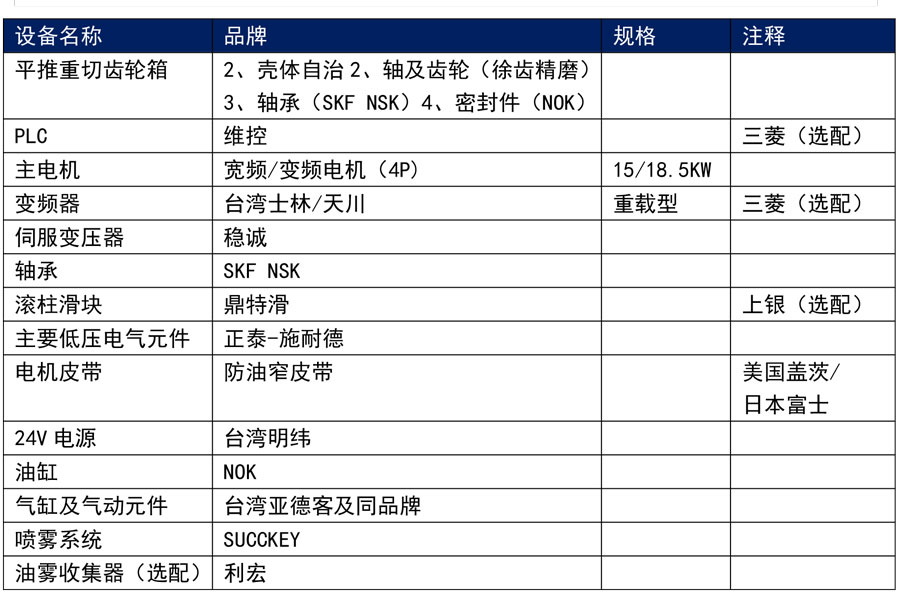 | 设备名称 | 品牌 | 规格 | 注释 |
|---|---|---|---|
| 平推重切齿轮箱 | 2、壳体自治 2、轴及齿轮（徐齿精磨）3、轴承（SKF NSK）4、密封件（NOK） | | |
| PLC | 维控 | | 三菱（选配） |
| 主电机 | 宽频/变频电机（4P） | 15/18.5KW | |
| 变频器 | 台湾士林/天川 | 重载型 | 三菱（选配） |
| 伺服变压器 | 稳诚 | | |
| 轴承 | SKF NSK | | |
| 滚柱滑块 | 鼎特滑 | | 上银（选配） |
| 主要低压电气元件 | 正泰-施耐德 | | |
| 电机皮带 | 防油窄皮带 | | 美国盖茨/日本富士 |
| 24V 电源 | 台湾明纬 | | |
| 油缸 | NOK | | |
| 气缸及气动元件 | 台湾亚德客及同品牌 | | |
| 喷雾系统 | SUCCKEY | | |
| 油雾收集器（选配） | 利宏 | | |